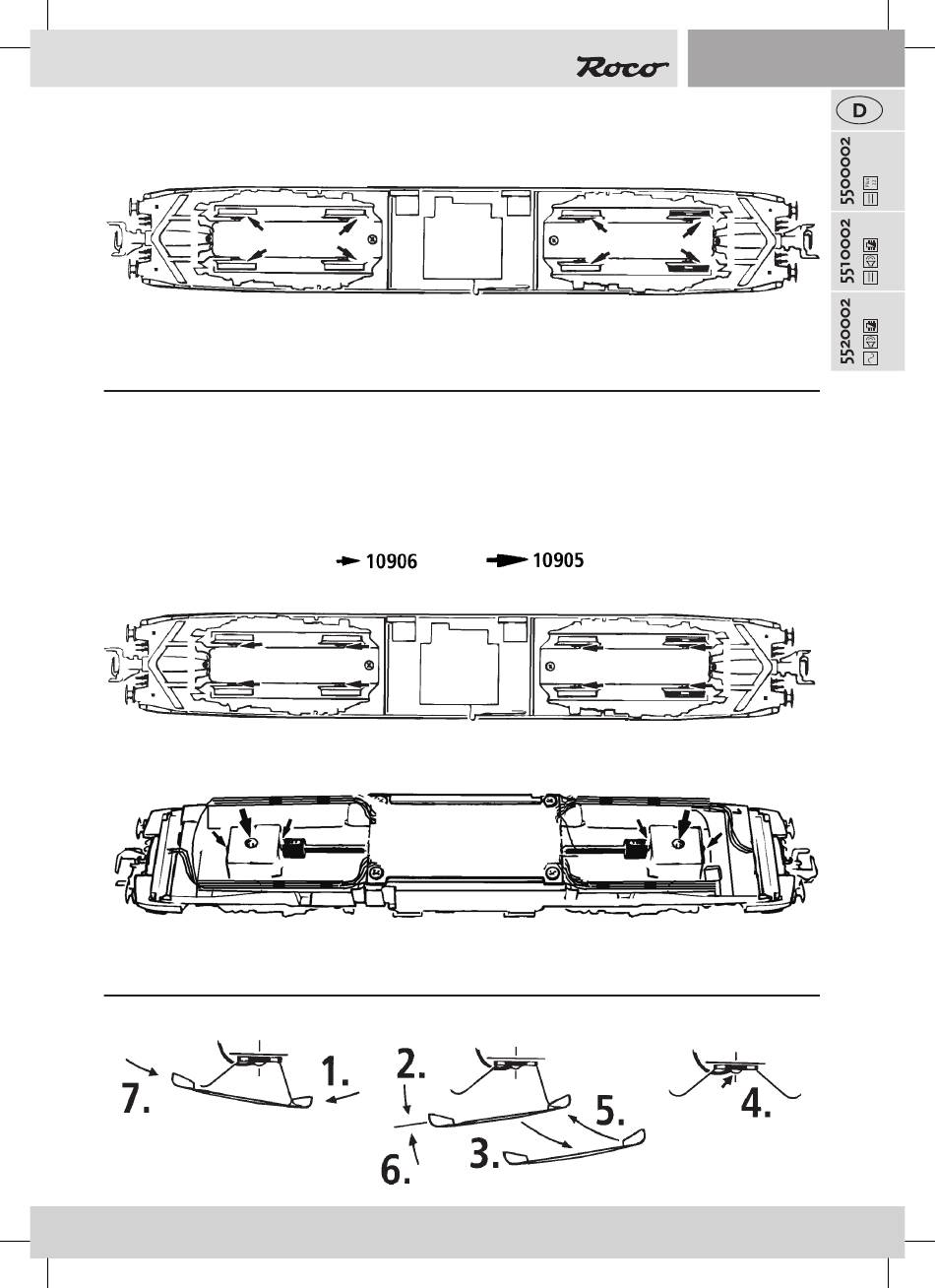 Roco

D

5500002

5510002

5520002

10906

10905

7.

1.

2.

6.

3.

5.

4.